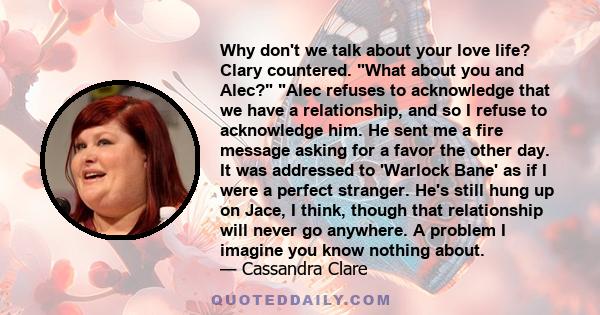 Why don't we talk about your love life? Clary countered. "What about you and Alec?" "Alec refuses to acknowledge that we have a relationship, and so I refuse to acknowledge him. He sent me a fire message asking for a favor the other day. It was addressed to 'Warlock Bane' as if I were a perfect stranger. He's still hung up on Jace, I think, though that relationship will never go anywhere. A problem I imagine you know nothing about.
— Cassandra Clare

QUOTEDDAILY.COM